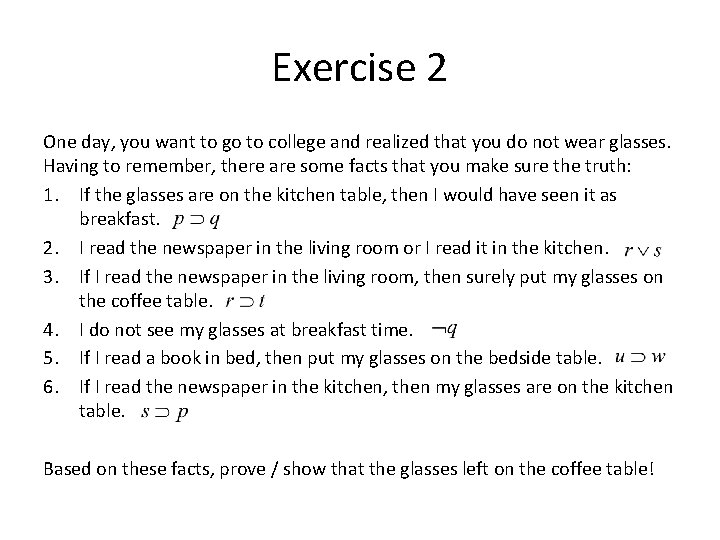 Exercise 2

One day, you want to go to college and realized that you do not wear glasses. Having to remember, there are some facts that you make sure the truth:

1. If the glasses are on the kitchen table, then I would have seen it as breakfast. $p \supset q$
2. I read the newspaper in the living room or I read it in the kitchen. $r \vee s$
3. If I read the newspaper in the living room, then surely put my glasses on the coffee table. $r \supset t$
4. I do not see my glasses at breakfast time. $\neg q$
5. If I read a book in bed, then put my glasses on the bedside table. $u \supset w$
6. If I read the newspaper in the kitchen, then my glasses are on the kitchen table. $s \supset p$

Based on these facts, prove / show that the glasses left on the coffee table!